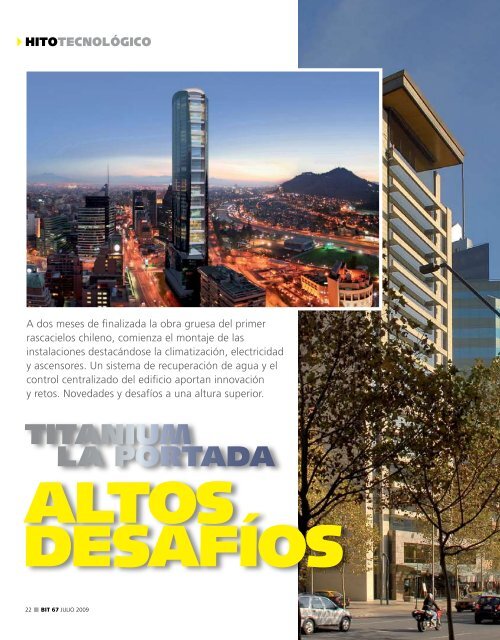 HITOTECNOLÓGICO

A dos meses de finalizada la obra gruesa del primer rascacielos chileno, comienza el montaje de las instalaciones destacándose la climatización, electricidad y ascensores. Un sistema de recuperación de agua y el control centralizado del edificio aportan innovación y retos. Novedades y desafíos a una altura superior.

TITANIUM
LA PORTADA

ALTOS
DESAFÍOS

22 BIT 67 JULIO 2009